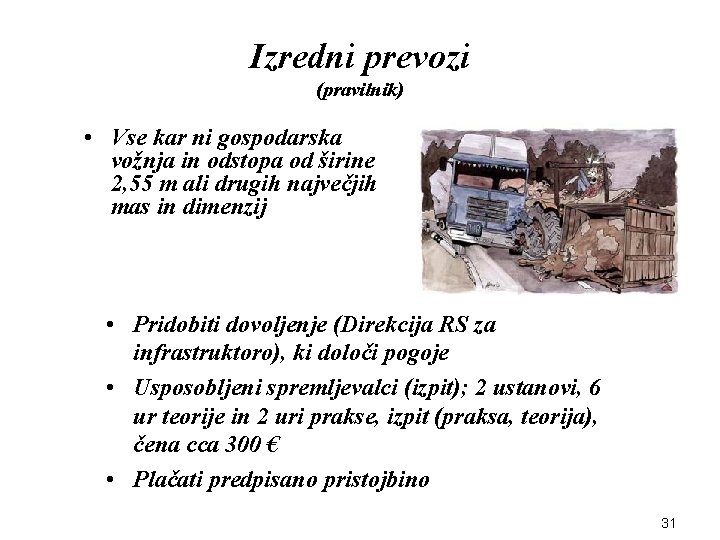 Izredni prevozi
(pravilnik)

• Vse kar ni gospodarska vožnja in odstopa od širine 2,55 m ali drugih največjih mas in dimenzij

• Pridobiti dovoljenje (Direkcija RS za infrastruktoro), ki določi pogoje

• Usposobljeni spremljevalci (izpit); 2 ustanovi, 6 ur teorije in 2 uri prakse, izpit (praksa, teorija), čena cca 300 €

• Plačati predpisano pristojbino

31